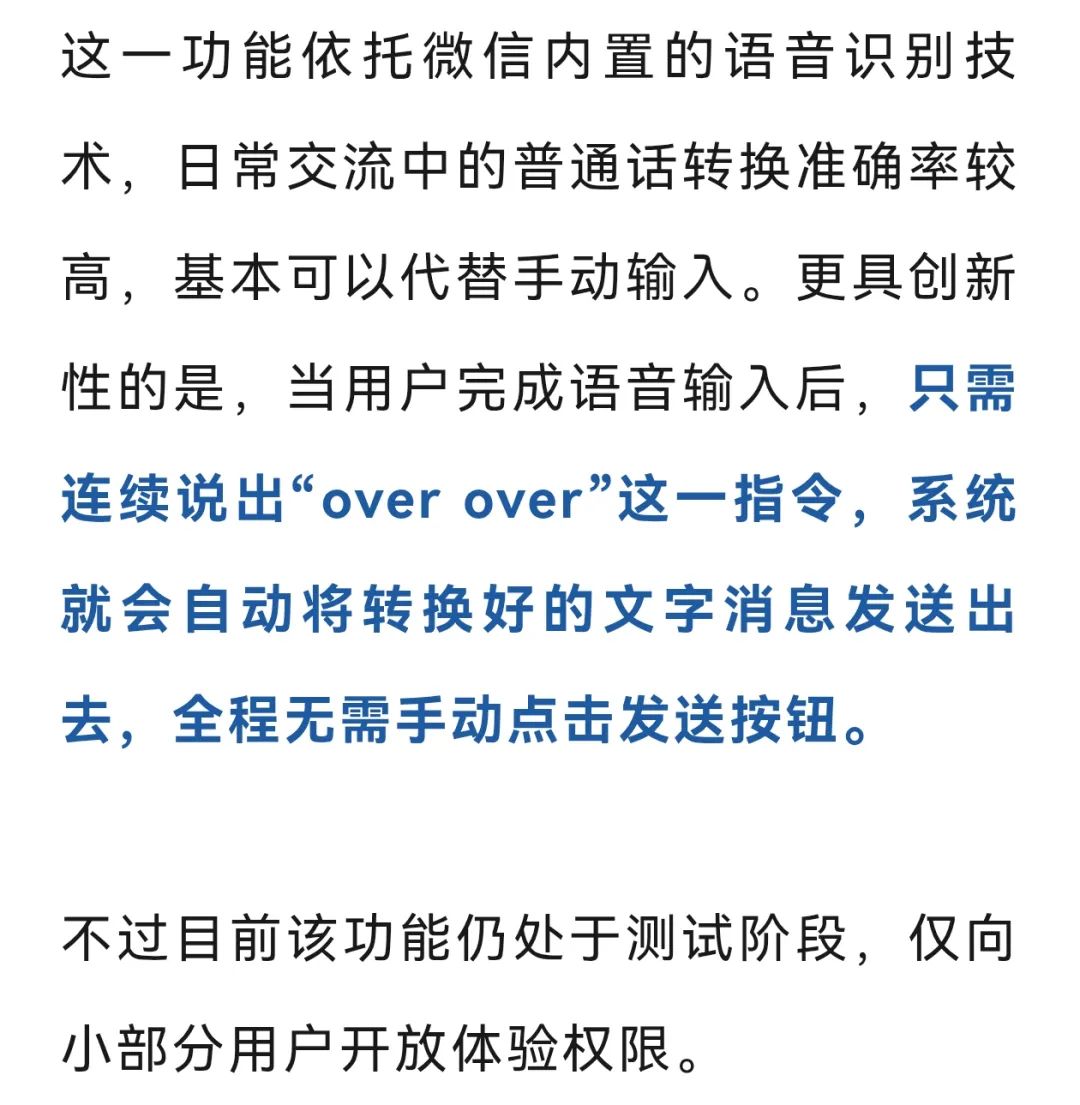 这一功能依托微信内置的语音识别技术，日常交流中的普通话转换准确率较高，基本可以代替手动输入。更具创新性的是，当用户完成语音输入后，只需连续说出“over over”这一指令，系统就会自动将转换好的文字消息发送出去，全程无需手动点击发送按钮。

不过目前该功能仍处于测试阶段，仅向小部分用户开放体验权限。